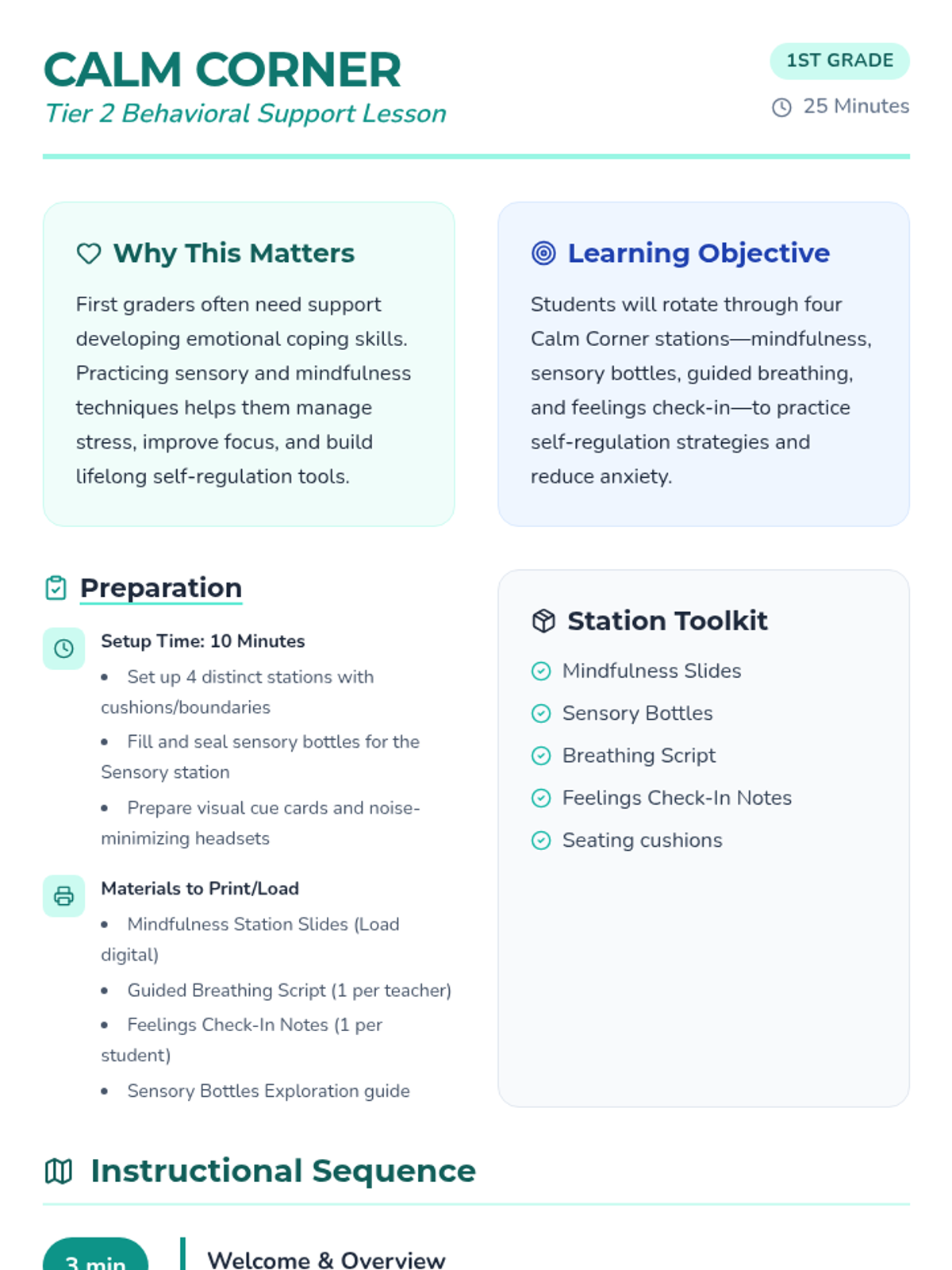 CALM CORNER

Tier 2 Behavioral Support Lesson

1ST GRADE

25 Minutes

Why This Matters

First graders often need support developing emotional coping skills. Practicing sensory and mindfulness techniques helps them manage stress, improve focus, and build lifelong self-regulation tools.

Learning Objective

Students will rotate through four Calm Corner stations—mindfulness, sensory bottles, guided breathing, and feelings check-in—to practice self-regulation strategies and reduce anxiety.

Preparation

Setup Time: 10 Minutes

• Set up 4 distinct stations with cushions/boundaries

• Fill and seal sensory bottles for the Sensory station

• Prepare visual cue cards and noise-minimizing headsets

Materials to Print/Load

• Mindfulness Station Slides (Load digital)

• Guided Breathing Script (1 per teacher)

• Feelings Check-In Notes (1 per student)

• Sensory Bottles Exploration guide

Station Toolkit

Mindfulness Slides

Sensory Bottles

Breathing Script

Feelings Check-In Notes

Seating cushions

Instructional Sequence

3 min

Welcome & Overview